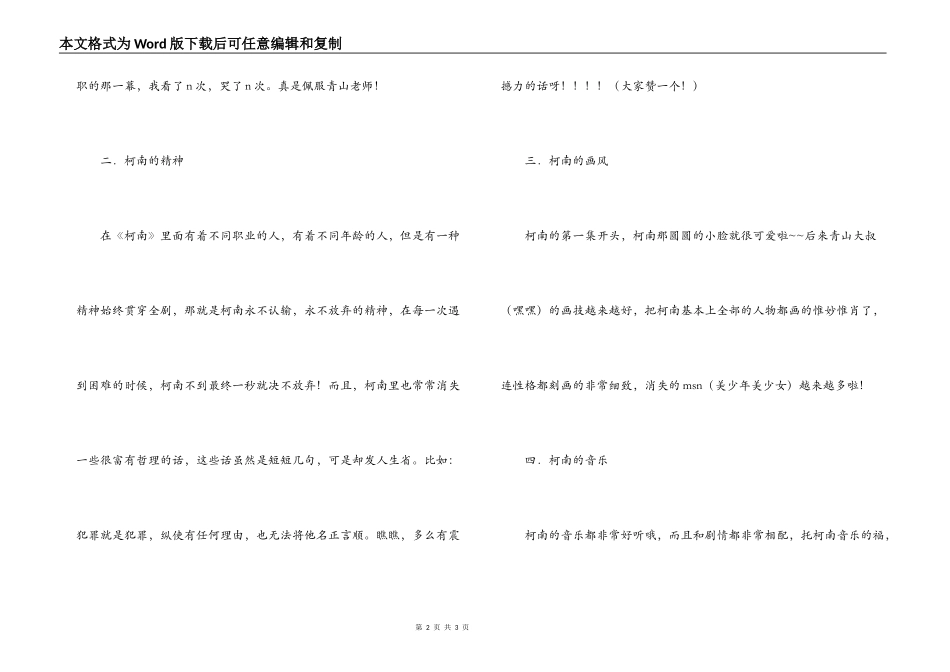 本文格式为Word版下载后可任意编辑和复制

职的那一幕，我看了n次，哭了n次。真是佩服青山老师！

二．柯南的精神

在《柯南》里面有着不同职业的人，有着不同年龄的人，但是有一种精神始终贯穿全剧，那就是柯南永不认输，永不放弃的精神，在每一次遇到困难的时候，柯南不到最终一秒就决不放弃！而且，柯南里也常常消失一些很富有哲理的话，这些话虽然是短短几句，可是却发人生省。比如：犯罪就是犯罪，纵使有任何理由，也无法将他名正言顺。瞧瞧，多么有震撼力的话呀！！！！（大家赞一个！）

三．柯南的画风

柯南的第一集开头，柯南那圆圆的小脸就很可爱啦~~后来青山大叔（嘿嘿）的画技越来越好，把柯南基本上全部的人物都画的惟妙惟肖了，连性格都刻画的非常细致，消失的msn（美少年美少女）越来越多啦！

四．柯南的音乐

柯南的音乐都非常好听哦，而且和剧情都非常相配，托柯南音乐的福，

第 2 页 共 3 页